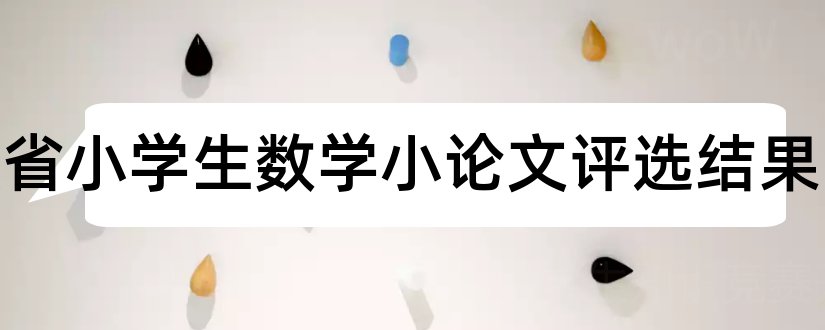 省小学生数学小论文评选结果